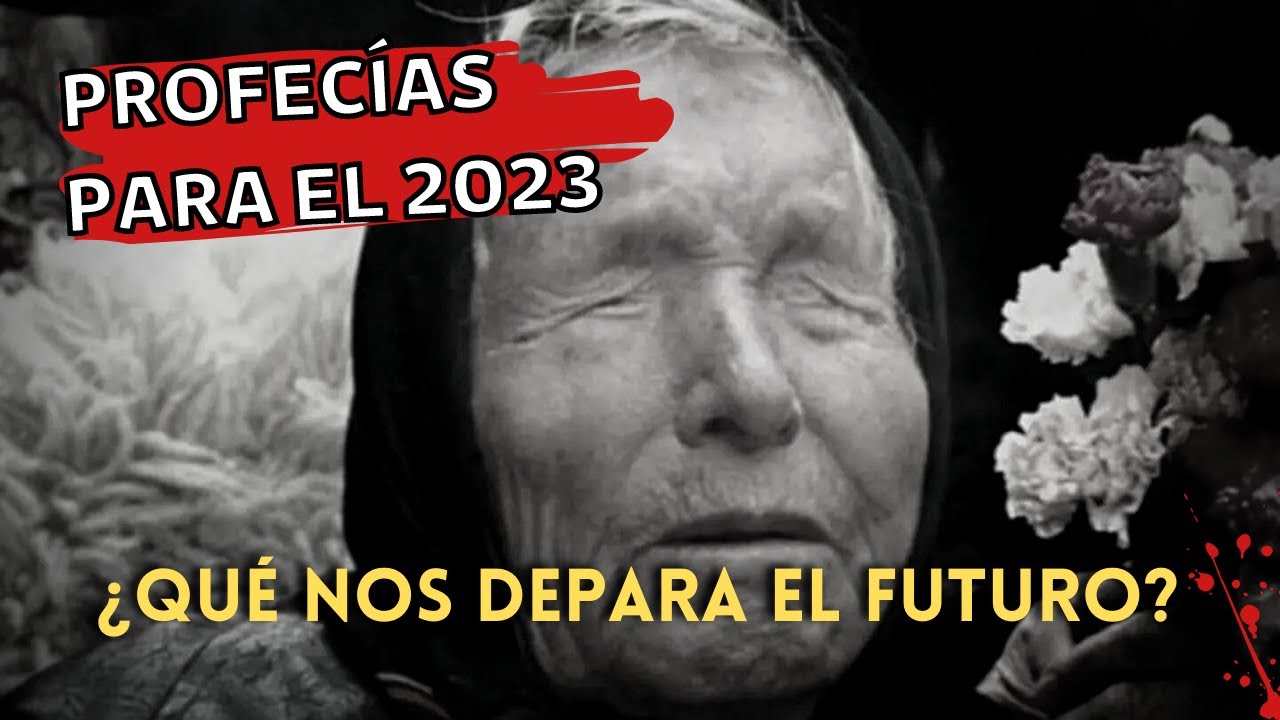 PROFECÍAS
PARA EL 2023

¿QUÉ NOS DEPARA EL FUTURO?